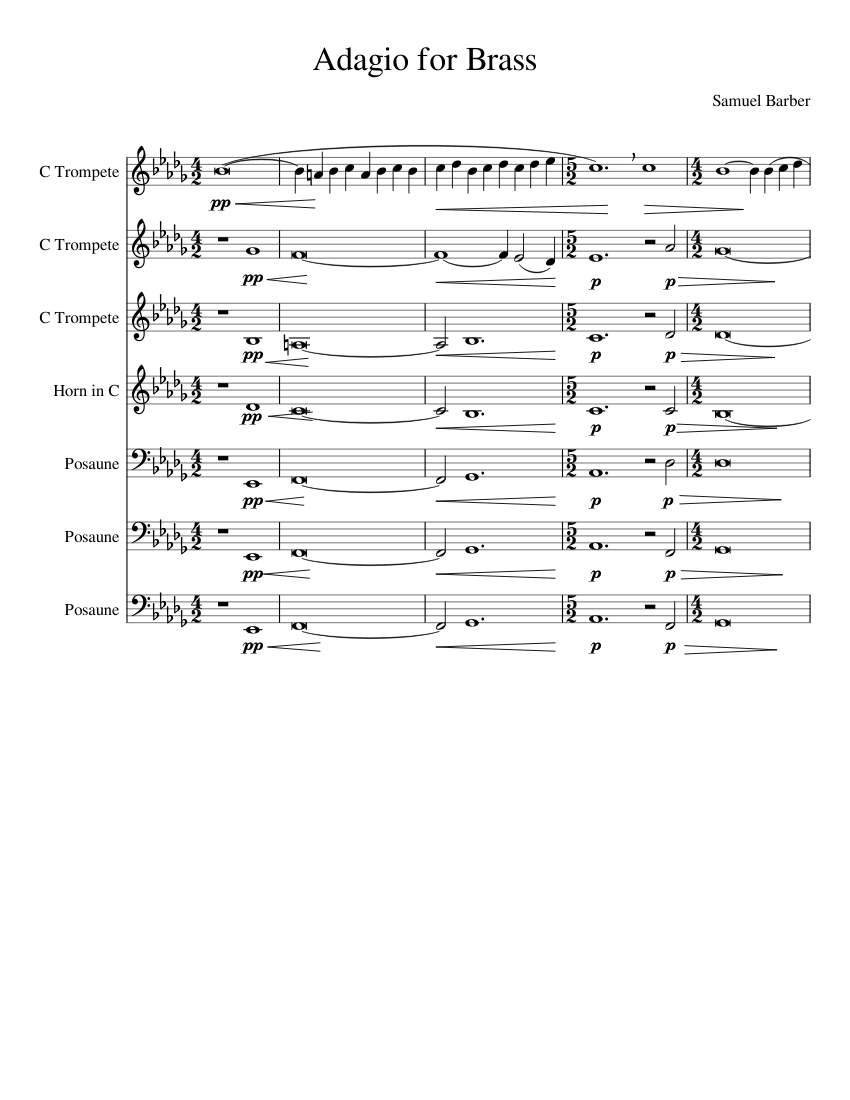 Adagio for Brass

Samuel Barber

C Trompete
pp

C Trompete
pp
p
p

C Trompete
pp
p
p

Horn in C
pp
p
p

Posaune
pp
p
p

Posaune
pp
p
p

Posaune
pp
p
p